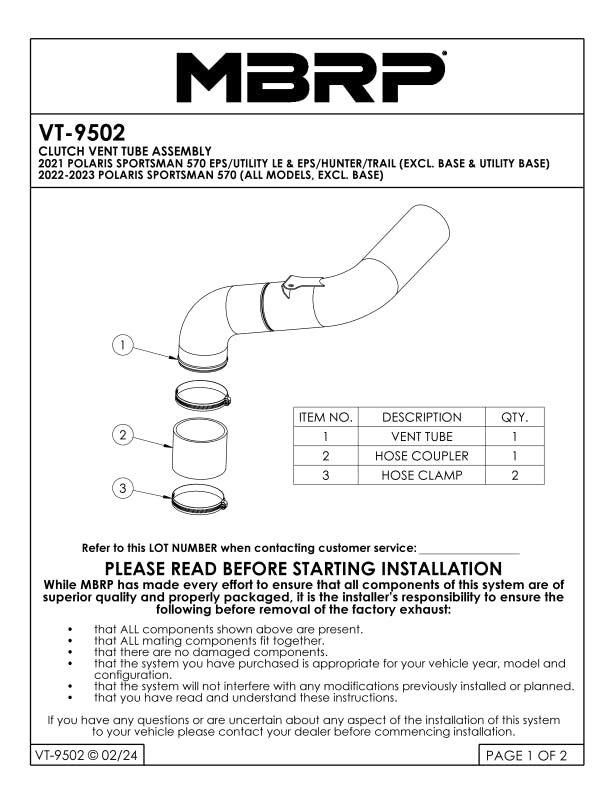 MBRP

VT-9502
CLUTCH VENT TUBE ASSEMBLY
2021 POLARIS SPORTSMAN 570 EPS/UTILITY LE & EPS/HUNTER/TRAIL (EXCL. BASE & UTILITY BASE)
2022-2023 POLARIS SPORTSMAN 570 (ALL MODELS, EXCL. BASE)

1
2
3

| ITEM NO. | DESCRIPTION | QTY. |
|---|---|---|
| 1 | VENT TUBE | 1 |
| 2 | HOSE COUPLER | 1 |
| 3 | HOSE CLAMP | 2 |

Refer to this LOT NUMBER when contacting customer service: ________________

PLEASE READ BEFORE STARTING INSTALLATION
While MBRP has made every effort to ensure that all components of this system are of superior quality and properly packaged, it is the installer's responsibility to ensure the following before removal of the factory exhaust:

• that ALL components shown above are present.
• that ALL mating components fit together.
• that there are no damaged components.
• that the system you have purchased is appropriate for your vehicle year, model and configuration.
• that the system will not interfere with any modifications previously installed or planned.
• that you have read and understand these instructions.

If you have any questions or are uncertain about any aspect of the installation of this system to your vehicle please contact your dealer before commencing installation.

VT-9502 © 02/24
PAGE 1 OF 2